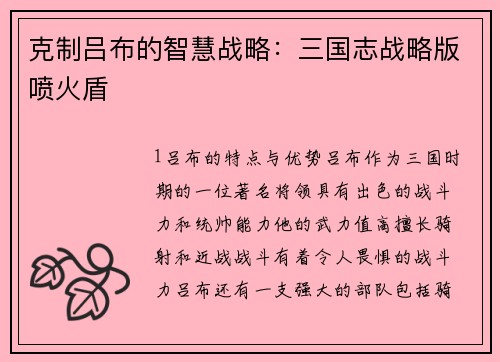 克制吕布的智慧战略：三国志战略版喷火盾

1 吕布的特点与优势吕布作为三国时期的一位著名将领具有出色的战斗力和统帅能力他的武力值高擅长骑射和近战战斗有着令人畏惧的战斗力吕布还有一支强大的部队包括骑